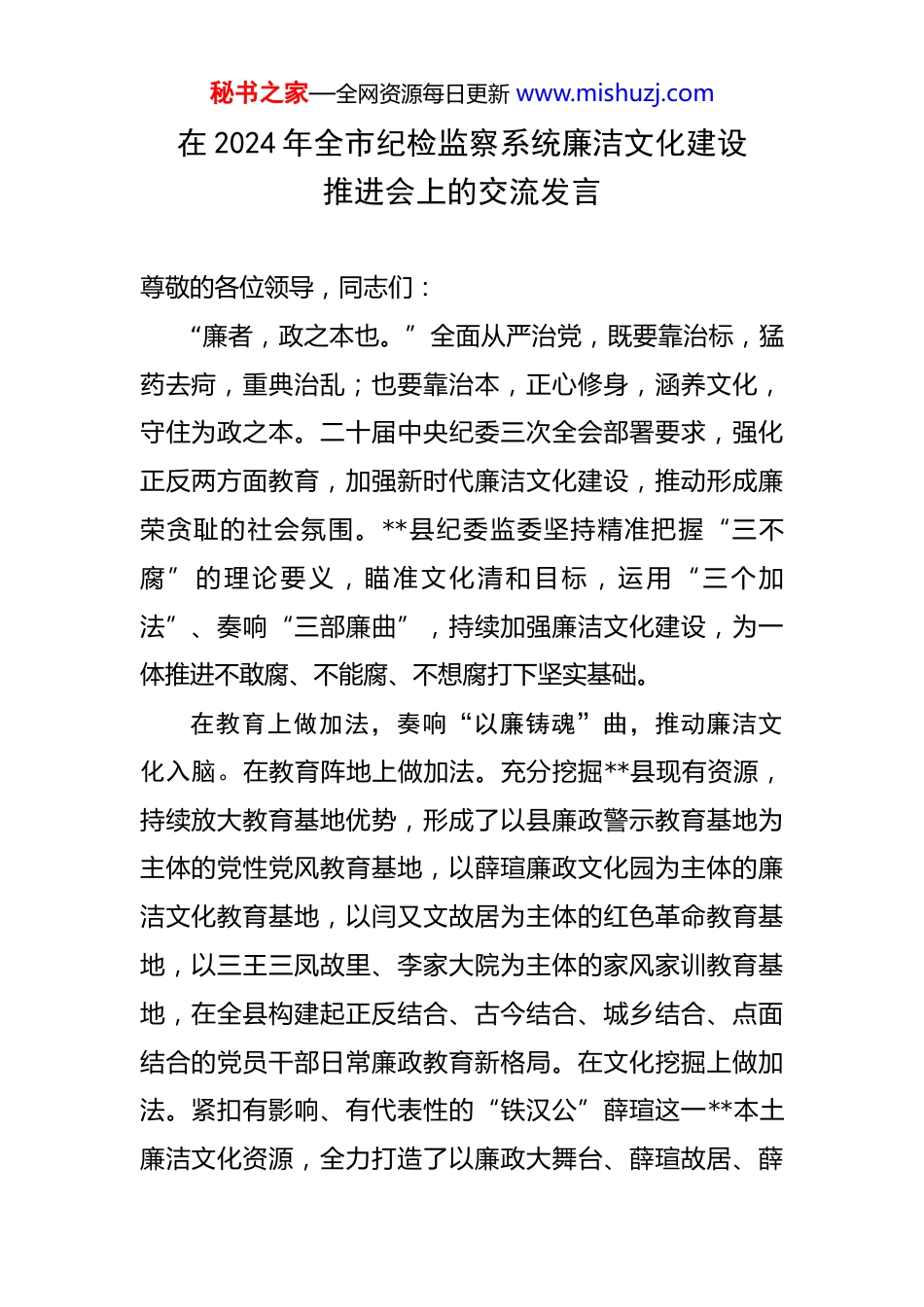 秘书之家—全网资源每日更新 www.mishuzj.com

在 2024 年全市纪检监察系统廉洁文化建设推进会上的交流发言

尊敬的各位领导，同志们：

“廉者，政之本也。”全面从严治党，既要靠治标，猛药去疴，重典治乱；也要靠治本，正心修身，涵养文化，守住为政之本。二十届中央纪委三次全会部署要求，强化正反两方面教育，加强新时代廉洁文化建设，推动形成廉荣贪耻的社会氛围。**县纪委监委坚持精准把握“三不腐”的理论要义，瞄准文化清和目标，运用“三个加法”、奏响“三部廉曲”，持续加强廉洁文化建设，为一体推进不敢腐、不能腐、不想腐打下坚实基础。

在教育上做加法，奏响“以廉铸魂”曲，推动廉洁文化入脑。在教育阵地上做加法。充分挖掘**县现有资源，持续放大教育基地优势，形成了以县廉政警示教育基地为主体的党性党风教育基地，以薛瑄廉政文化园为主体的廉洁文化教育基地，以闫又文故居为主体的红色革命教育基地，以三王三凤故里、李家大院为主体的家风家训教育基地，在全县构建起正反结合、古今结合、城乡结合、点面结合的党员干部日常廉政教育新格局。在文化挖掘上做加法。紧扣有影响、有代表性的“铁汉公”薛瑄这一**本土廉洁文化资源，全力打造了以廉政大舞台、薛瑄故居、薛